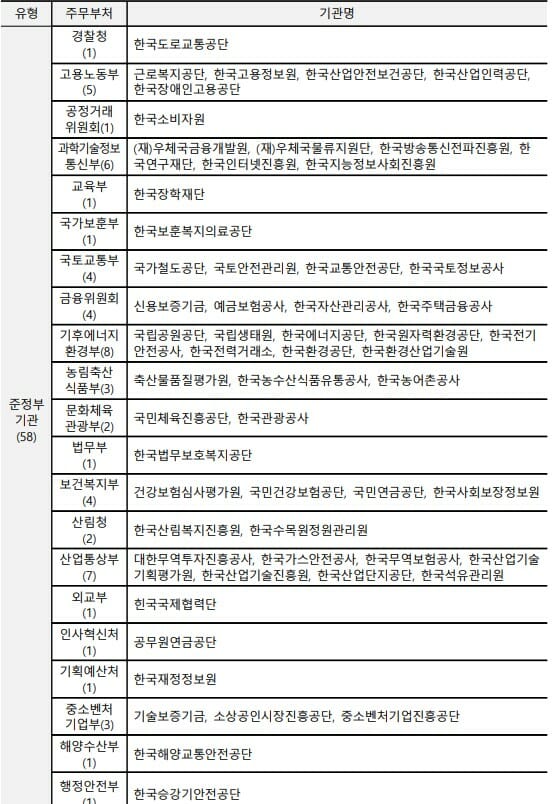 | 유형 | 주무부처 | 기관명 |
|---|---|---|
| 준정부기관 (58) | 경찰청 (1) | 한국도로교통공단 |
| | 고용노동부 (5) | 근로복지공단, 한국고용정보원, 한국산업안전보건공단, 한국산업인력공단, 한국장애인고용공단 |
| | 공정거래위원회(1) | 한국소비자원 |
| | 과학기술정보통신부(6) | (재)우체국금융개발원, (재)우체국물류지원단, 한국방송통신전파진흥원, 한국연구재단, 한국인터넷진흥원, 한국지능정보사회진흥원 |
| | 교육부 (1) | 한국장학재단 |
| | 국가보훈부 (1) | 한국보훈복지의료공단 |
| | 국토교통부 (4) | 국가철도공단, 국토안전관리원, 한국교통안전공단, 한국국토정보공사 |
| | 금융위원회 (4) | 신용보증기금, 예금보험공사, 한국자산관리공사, 한국주택금융공사 |
| | 기후에너지환경부(8) | 국립공원공단, 국립생태원, 한국에너지공단, 한국원자력환경공단, 한국전기안전공사, 한국전력거래소, 한국환경공단, 한국환경산업기술원 |
| | 농림축산식품부(3) | 축산물품질평가원, 한국농수산식품유통공사, 한국농어촌공사 |
| | 문화체육관광부(2) | 국민체육진흥공단, 한국관광공사 |
| | 법무부 (1) | 한국법무보호복지공단 |
| | 보건복지부 (4) | 건강보험심사평가원, 국민건강보험공단, 국민연금공단, 한국사회보장정보원 |
| | 산림청 (2) | 한국산림복지진흥원, 한국수목원정원관리원 |
| | 산업통상부 (7) | 대한무역투자진흥공사, 한국가스안전공사, 한국무역보험공사, 한국산업기술기획평가원, 한국산업기술진흥원, 한국산업단지공단, 한국석유관리원 |
| | 외교부 (1) | 한국국제협력단 |
| | 인사혁신처 (1) | 공무원연금공단 |
| | 기획예산처 (1) | 한국재정정보원 |
| | 중소벤처기업부(3) | 기술보증기금, 소상공인시장진흥공단, 중소벤처기업진흥공단 |
| | 해양수산부 (1) | 한국해양교통안전공단 |
| | 행정안전부 (1) | 한국승강기안전공단 |